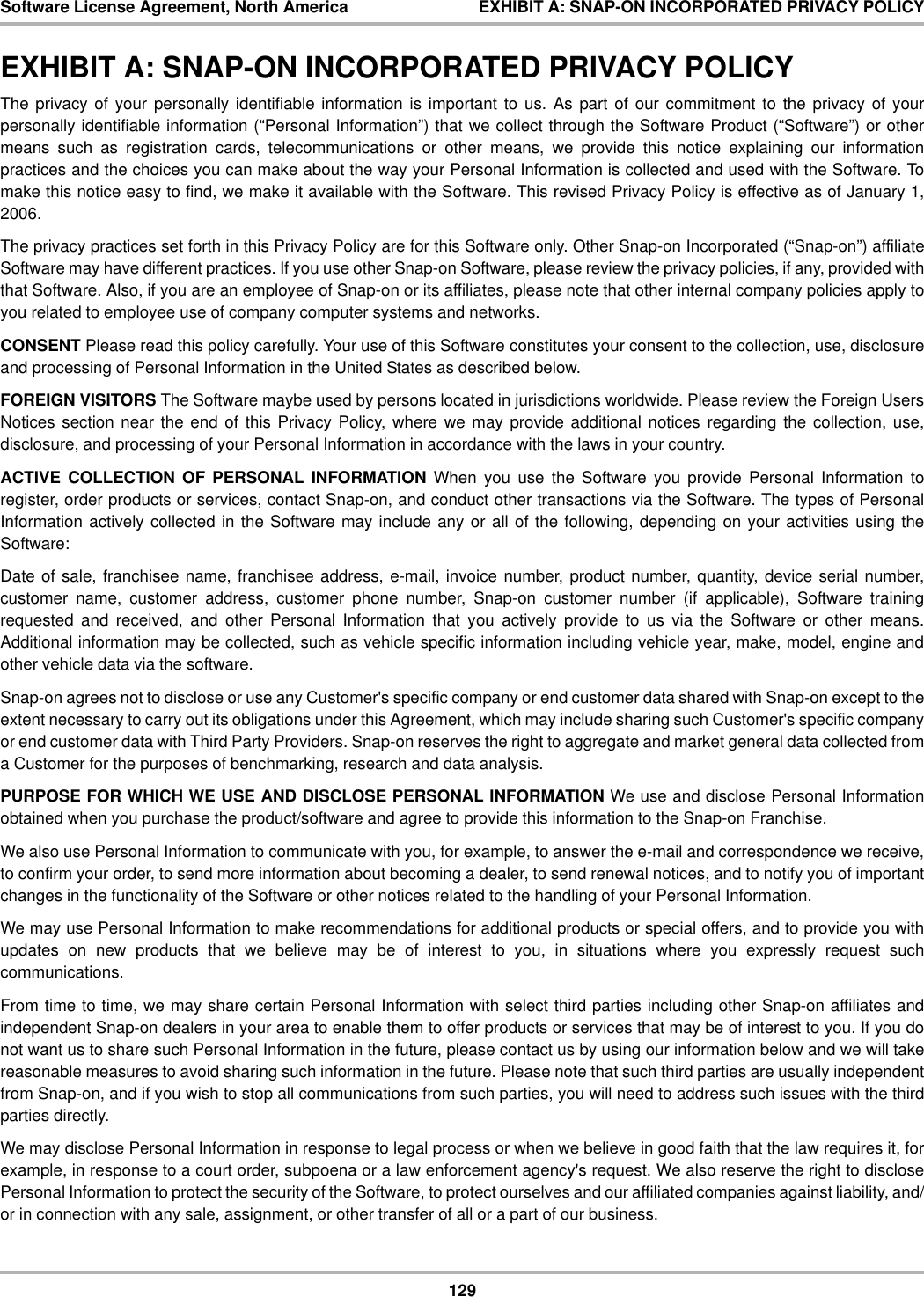 Software License Agreement, North America EXHIBIT A: SNAP-ON INCORPORATED PRIVACY POLICY

EXHIBIT A: SNAP-ON INCORPORATED PRIVACY POLICY

The privacy of your personally identifiable information is important to us. As part of our commitment to the privacy of your personally identifiable information (“Personal Information”) that we collect through the Software Product (“Software”) or other means such as registration cards, telecommunications or other means, we provide this notice explaining our information practices and the choices you can make about the way your Personal Information is collected and used with the Software. To make this notice easy to find, we make it available with the Software. This revised Privacy Policy is effective as of January 1, 2006.

The privacy practices set forth in this Privacy Policy are for this Software only. Other Snap-on Incorporated (“Snap-on”) affiliate Software may have different practices. If you use other Snap-on Software, please review the privacy policies, if any, provided with that Software. Also, if you are an employee of Snap-on or its affiliates, please note that other internal company policies apply to you related to employee use of company computer systems and networks.

CONSENT Please read this policy carefully. Your use of this Software constitutes your consent to the collection, use, disclosure and processing of Personal Information in the United States as described below.

FOREIGN VISITORS The Software maybe used by persons located in jurisdictions worldwide. Please review the Foreign Users Notices section near the end of this Privacy Policy, where we may provide additional notices regarding the collection, use, disclosure, and processing of your Personal Information in accordance with the laws in your country.

ACTIVE COLLECTION OF PERSONAL INFORMATION When you use the Software you provide Personal Information to register, order products or services, contact Snap-on, and conduct other transactions via the Software. The types of Personal Information actively collected in the Software may include any or all of the following, depending on your activities using the Software:

Date of sale, franchisee name, franchisee address, e-mail, invoice number, product number, quantity, device serial number, customer name, customer address, customer phone number, Snap-on customer number (if applicable), Software training requested and received, and other Personal Information that you actively provide to us via the Software or other means. Additional information may be collected, such as vehicle specific information including vehicle year, make, model, engine and other vehicle data via the software.

Snap-on agrees not to disclose or use any Customer's specific company or end customer data shared with Snap-on except to the extent necessary to carry out its obligations under this Agreement, which may include sharing such Customer's specific company or end customer data with Third Party Providers. Snap-on reserves the right to aggregate and market general data collected from a Customer for the purposes of benchmarking, research and data analysis.

PURPOSE FOR WHICH WE USE AND DISCLOSE PERSONAL INFORMATION We use and disclose Personal Information obtained when you purchase the product/software and agree to provide this information to the Snap-on Franchise.

We also use Personal Information to communicate with you, for example, to answer the e-mail and correspondence we receive, to confirm your order, to send more information about becoming a dealer, to send renewal notices, and to notify you of important changes in the functionality of the Software or other notices related to the handling of your Personal Information.

We may use Personal Information to make recommendations for additional products or special offers, and to provide you with updates on new products that we believe may be of interest to you, in situations where you expressly request such communications.

From time to time, we may share certain Personal Information with select third parties including other Snap-on affiliates and independent Snap-on dealers in your area to enable them to offer products or services that may be of interest to you. If you do not want us to share such Personal Information in the future, please contact us by using our information below and we will take reasonable measures to avoid sharing such information in the future. Please note that such third parties are usually independent from Snap-on, and if you wish to stop all communications from such parties, you will need to address such issues with the third parties directly.

We may disclose Personal Information in response to legal process or when we believe in good faith that the law requires it, for example, in response to a court order, subpoena or a law enforcement agency's request. We also reserve the right to disclose Personal Information to protect the security of the Software, to protect ourselves and our affiliated companies against liability, and/or in connection with any sale, assignment, or other transfer of all or a part of our business.

129